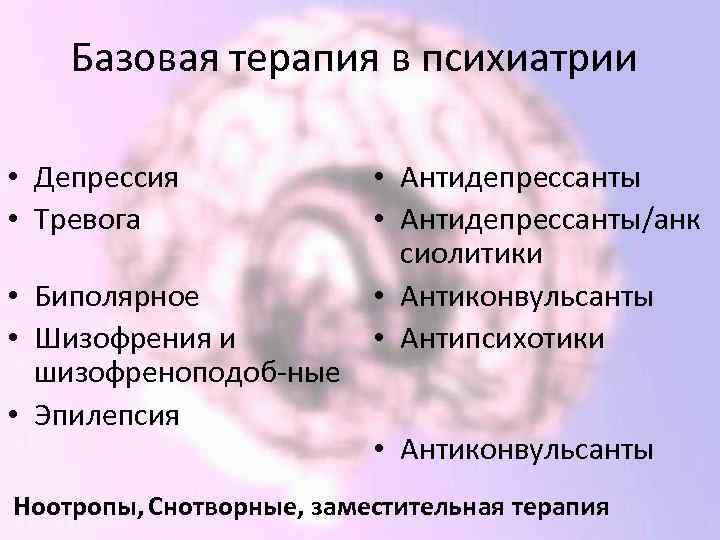 Базовая терапия в психиатрии

• Депрессия
• Тревога

• Биполярное
• Шизофрения и шизофреноподоб-ные
• Эпилепсия

• Антидепрессанты
• Антидепрессанты/анксиолитики
• Антиконвульсанты
• Антипсихотики

• Антиконвульсанты

Ноотропы, Снотворные, заместительная терапия